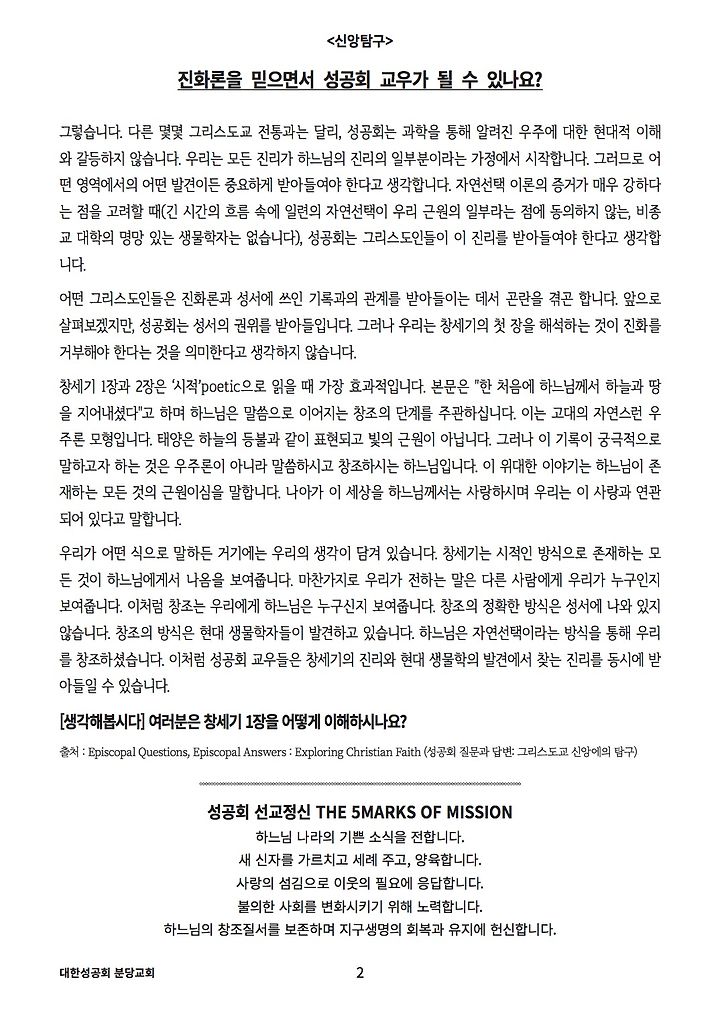 <신앙탐구>

진화론을 믿으면서 성공회 교우가 될 수 있나요?

그렇습니다. 다른 몇몇 그리스도교 전통과는 달리, 성공회는 과학을 통해 알려진 우주에 대한 현대적 이해와 갈등하지 않습니다. 우리는 모든 진리가 하느님의 진리의 일부분이라는 가정에서 시작합니다. 그러므로 어떤 영역에서의 어떤 발견이든 중요하게 받아들여야 한다고 생각합니다. 자연선택 이론의 증거가 매우 강하다는 점을 고려할 때(긴 시간의 흐름 속에 일련의 자연선택이 우리 근원의 일부라는 점에 동의하지 않는, 비종교 대학의 명망 있는 생물학자는 없습니다), 성공회는 그리스도인들이 이 진리를 받아들여야 한다고 생각합니다.

어떤 그리스도인들은 진화론과 성서에 쓰인 기록과의 관계를 받아들이는 데서 곤란을 겪곤 합니다. 앞으로 살펴보겠지만, 성공회는 성서의 권위를 받아들입니다. 그러나 우리는 창세기의 첫 장을 해석하는 것이 진화를 거부해야 한다는 것을 의미한다고 생각하지 않습니다.

창세기 1장과 2장은 '시적'poetic으로 읽을 때 가장 효과적입니다. 본문은 "한 처음에 하느님께서 하늘과 땅을 지어내셨다"고 하며 하느님은 말씀으로 이어지는 창조의 단계를 주관하십니다. 이는 고대의 자연스런 우주론 모형입니다. 태양은 하늘의 등불과 같이 표현되고 빛의 근원이 아닙니다. 그러나 이 기록이 궁극적으로 말하고자 하는 것은 우주론이 아니라 말씀하시고 창조하시는 하느님입니다. 이 위대한 이야기는 하느님이 존재하는 모든 것의 근원이심을 말합니다. 나아가 이 세상을 하느님께서는 사랑하시며 우리는 이 사랑과 연관되어 있다고 말합니다.

우리가 어떤 식으로 말하든 거기에는 우리의 생각이 담겨 있습니다. 창세기는 시적인 방식으로 존재하는 모든 것이 하느님에게서 나옴을 보여줍니다. 마찬가지로 우리가 전하는 말은 다른 사람에게 우리가 누구인지 보여줍니다. 이처럼 창조는 우리에게 하느님은 누구신지 보여줍니다. 창조의 정확한 방식은 성서에 나와 있지 않습니다. 창조의 방식은 현대 생물학자들이 발견하고 있습니다. 하느님은 자연선택이라는 방식을 통해 우리를 창조하셨습니다. 이처럼 성공회 교우들은 창세기의 진리와 현대 생물학의 발견에서 찾는 진리를 동시에 받아들일 수 있습니다.

[생각해봅시다] 여러분은 창세기 1장을 어떻게 이해하시나요?

출처 : Episcopal Questions, Episcopal Answers : Exploring Christian Faith (성공회 질문과 답변: 그리스도교 신앙에의 탐구)

성공회 선교정신 THE 5MARKS OF MISSION
하느님 나라의 기쁜 소식을 전합니다.
새 신자를 가르치고 세례 주고, 양육합니다.
사랑의 섬김으로 이웃의 필요에 응답합니다.
불의한 사회를 변화시키기 위해 노력합니다.
하느님의 창조질서를 보존하며 지구생명의 회복과 유지에 헌신합니다.

대한성공회 분당교회
2